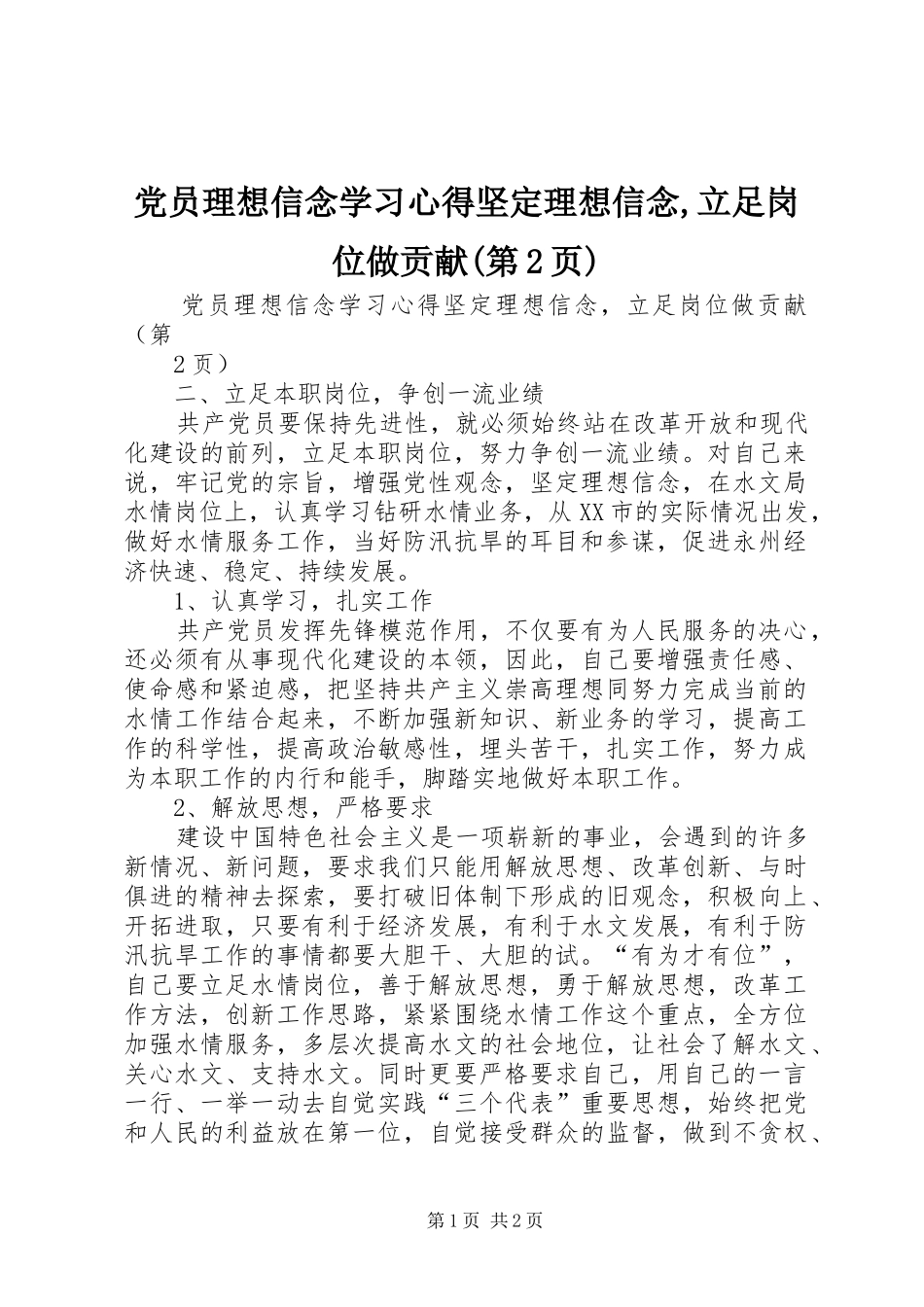 党员理想信念学习心得坚定理想信念,立足岗位做贡献(第2页)

党员理想信念学习心得坚定理想信念，立足岗位做贡献（第

2页）

二、立足本职岗位，争创一流业绩

共产党员要保持先进性，就必须始终站在改革开放和现代化建设的前列，立足本职岗位，努力争创一流业绩。对自己来说，牢记党的宗旨，增强党性观念，坚定理想信念，在水文局水情岗位上，认真学习钻研水情业务，从XX市的实际情况出发，做好水情服务工作，当好防汛抗旱的耳目和参谋，促进永州经济快速、稳定、持续发展。

1、认真学习，扎实工作

共产党员发挥先锋模范作用，不仅要有为人民服务的决心，还必须有从事现代化建设的本领，因此，自己要增强责任感、使命感和紧迫感，把坚持共产主义崇高理想同努力完成当前的水情工作结合起来，不断加强新知识、新业务的学习，提高工作的科学性，提高政治敏感性，埋头苦干，扎实工作，努力成为本职工作的内行和能手，脚踏实地做好本职工作。

2、解放思想，严格要求

建设中国特色社会主义是一项崭新的事业，会遇到的许多新情况、新问题，要求我们只能用解放思想、改革创新、与时俱进的精神去探索，要打破旧体制下形成的旧观念，积极向上、开拓进取，只要有利于经济发展，有利于水文发展，有利于防汛抗旱工作的事情都要大胆干、大胆的试。“有为才有位”，自己要立足水情岗位，善于解放思想，勇于解放思想，改革工作方法，创新工作思路，紧紧围绕水情工作这个重点，全方位加强水情服务，多层次提高水文的社会地位，让社会了解水文、关心水文、支持水文。同时更要严格要求自己，用自己的一言一行、一举一动去自觉实践“三个代表”重要思想，始终把党和人民的利益放在第一位，自觉接受群众的监督，做到不贪权、

第1页 共2页